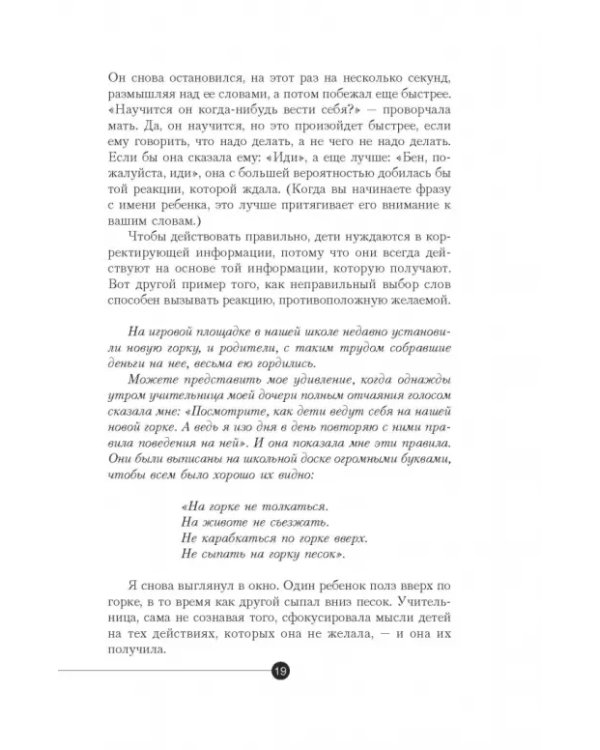 Он снова остановился, на этот раз на несколько секунд, размышляя над ее словами, а потом побежал еще быстрее. «Научится он когда-нибудь вести себя?» — проворчала мать. Да, он научится, но это произойдет быстрее, если ему говорить, что надо делать, а не чего не надо делать. Если бы она сказала ему: «Иди», а еще лучше: «Бен, пожалуйста, иди», она с большей вероятностью добилась бы той реакции, которой ждала. (Когда вы начинаете фразу с имени ребенка, это лучше притягивает его внимание к вашим словам.)

Чтобы действовать правильно, дети нуждаются в корректирующей информации, потому что они всегда действуют на основе той информации, которую получают. Вот другой пример того, как неправильный выбор слов способен вызывать реакцию, противоположную желаемой.

На игровой площадке в нашей школе недавно установили новую горку, и родители, с таким трудом собравшие деньги на нее, весьма ею гордились.

Можете представить мое удивление, когда однажды утром учительница моей дочери полным отчаяния голосом сказала мне: «Посмотрите, как дети ведут себя на нашей новой горке. А ведь я изо дня в день повторяю с ними правила поведения на ней». И она показала мне эти правила. Они были выписаны на школьной доске огромными буквами, чтобы всем было хорошо их видно:

«На горке не толкаться.
На животе не съезжать.
Не карабкаться по горке вверх.
Не сыпать на горку песок».

Я снова выглянул в окно. Один ребенок полз вверх по горке, в то время как другой сыпал вниз песок. Учительница, сама не сознавая того, сфокусировала мысли детей на тех действиях, которых она не желала, — и она их получила.

19